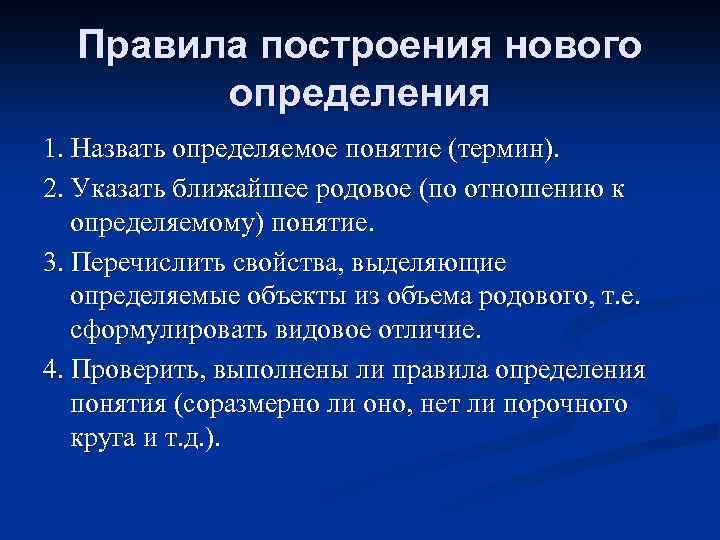 Правила построения нового определения

1. Назвать определяемое понятие (термин).

2. Указать ближайшее родовое (по отношению к определяемому) понятие.

3. Перечислить свойства, выделяющие определяемые объекты из объема родового, т.е. сформулировать видовое отличие.

4. Проверить, выполнены ли правила определения понятия (соразмерно ли оно, нет ли порочного круга и т.д.).